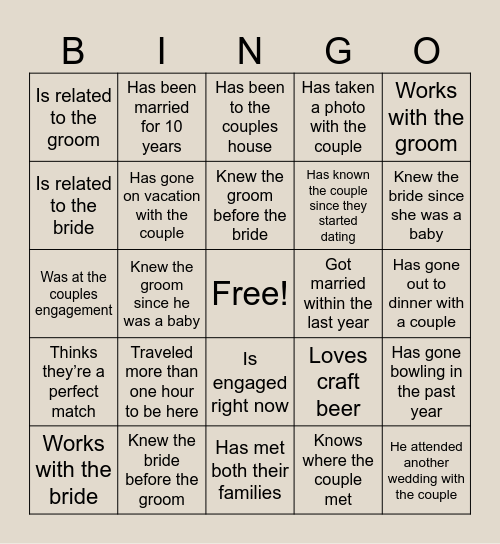 | B | I | N | G | O |
|---|---|---|---|---|
| Is related to the groom | Has been married for 10 years | Has been to the couples house | Has taken a photo with the couple | Works with the groom |
| Is related to the bride | Has gone on vacation with the couple | Knew the groom before the bride | Has known the couple since they started dating | Knew the bride since she was a baby |
| Was at the couples engagement | Knew the groom since he was a baby | Free! | Got married within the last year | Has gone out to dinner with a couple |
| Thinks they're a perfect match | Traveled more than one hour to be here | Is engaged right now | Loves craft beer | Has gone bowling in the past year |
| Works with the bride | Knew the bride before the groom | Has met both their families | Knows where the couple met | He attended another wedding with the couple |